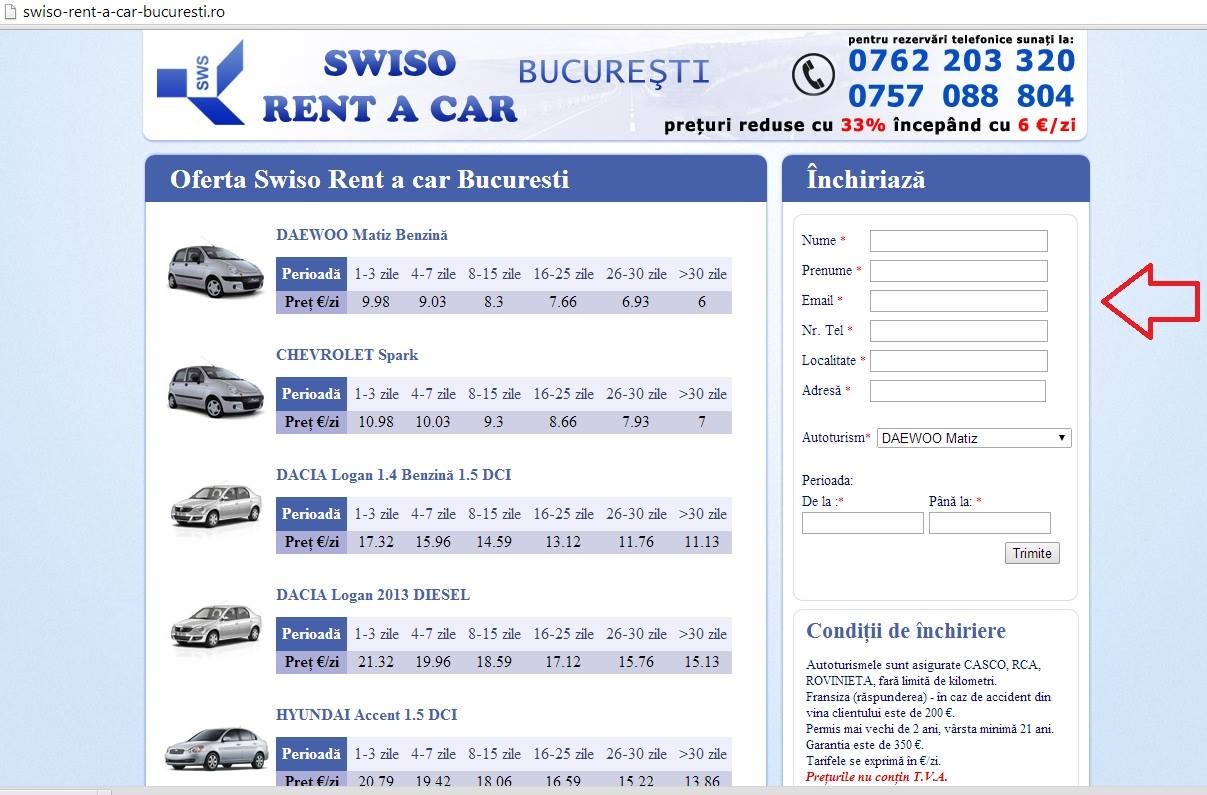 swiso-rent-a-car-bucuresti.ro

SWS

SWISO RENT A CAR

BUCUREŞTI

pentru rezervări telefonice sunați la:
0762 203 320
0757 088 804
prețuri reduse cu 33% începând cu 6 €/zi

Oferta Swiso Rent a car Bucuresti

DAEWOO Matiz Benzină

| Perioadă | 1-3 zile | 4-7 zile | 8-15 zile | 16-25 zile | 26-30 zile | >30 zile |
|---|---|---|---|---|---|---|
| Preț €/zi | 9.98 | 9.03 | 8.3 | 7.66 | 6.93 | 6 |

CHEVROLET Spark

| Perioadă | 1-3 zile | 4-7 zile | 8-15 zile | 16-25 zile | 26-30 zile | >30 zile |
|---|---|---|---|---|---|---|
| Preț €/zi | 10.98 | 10.03 | 9.3 | 8.66 | 7.93 | 7 |

DACIA Logan 1.4 Benzină 1.5 DCI

| Perioadă | 1-3 zile | 4-7 zile | 8-15 zile | 16-25 zile | 26-30 zile | >30 zile |
|---|---|---|---|---|---|---|
| Preț €/zi | 17.32 | 15.96 | 14.59 | 13.12 | 11.76 | 11.13 |

DACIA Logan 2013 DIESEL

| Perioadă | 1-3 zile | 4-7 zile | 8-15 zile | 16-25 zile | 26-30 zile | >30 zile |
|---|---|---|---|---|---|---|
| Preț €/zi | 21.32 | 19.96 | 18.59 | 17.12 | 15.76 | 15.13 |

HYUNDAI Accent 1.5 DCI

| Perioadă | 1-3 zile | 4-7 zile | 8-15 zile | 16-25 zile | 26-30 zile | >30 zile |
|---|---|---|---|---|---|---|
| Preț €/zi | 20.79 | 19.42 | 18.06 | 16.59 | 15.22 | 13.86 |

Închiriază

Nume *
Prenume *
Email *
Nr. Tel *
Localitate *
Adresă *

Autoturism* DAEWOO Matiz

Perioada:
De la :*
Până la: *

Trimite

Condiții de închiriere

Autoturismele sunt asigurate CASCO, RCA, ROVINIETA, fară limită de kilometri.
Fransiza (răspunderea) - în caz de accident din vina clientului este de 200 €.
Permis mai vechi de 2 ani, vârsta minimă 21 ani.
Garantia este de 350 €.
Tarifele se exprimă în €/zi.
Prețurile nu conțin T.V.A.